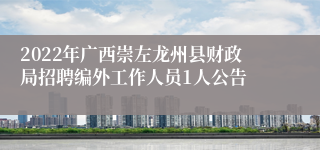 2022年广西崇左龙州县财政局招聘编外工作人员1人公告